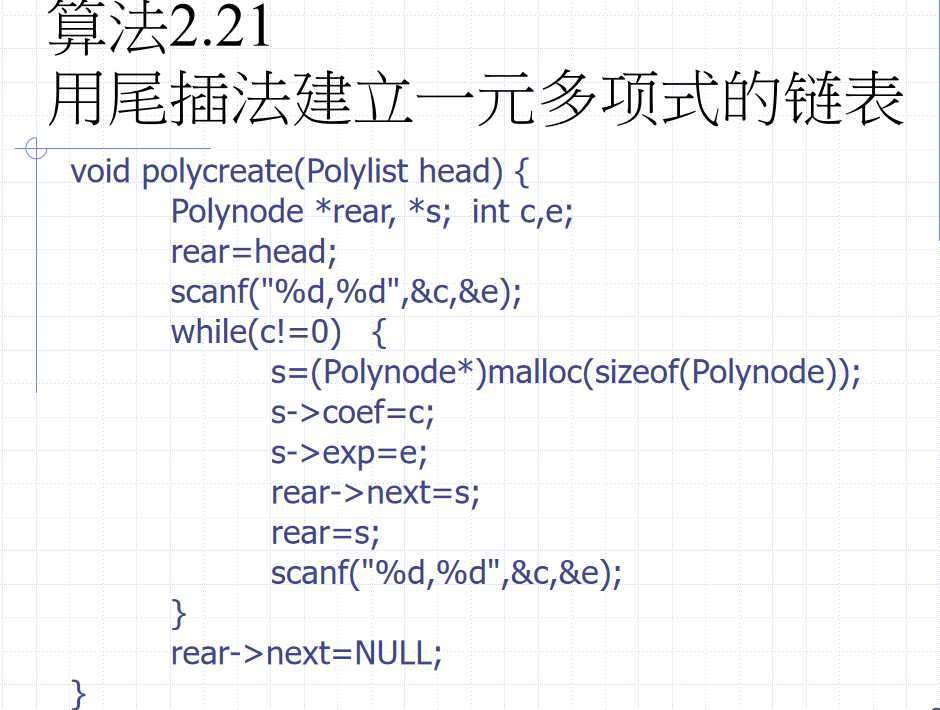 算法2.21
用尾插法建立一元多项式的链表

void polycreate(Polylist head) {
Polynode *rear, *s; int c,e;
rear=head;
scanf("%d,%d",&c,&e);
while(c!=0) {
s=(Polynode*)malloc(sizeof(Polynode));
s->coef=c;
s->exp=e;
rear->next=s;
rear=s;
scanf("%d,%d",&c,&e);
}
rear->next=NULL;
}